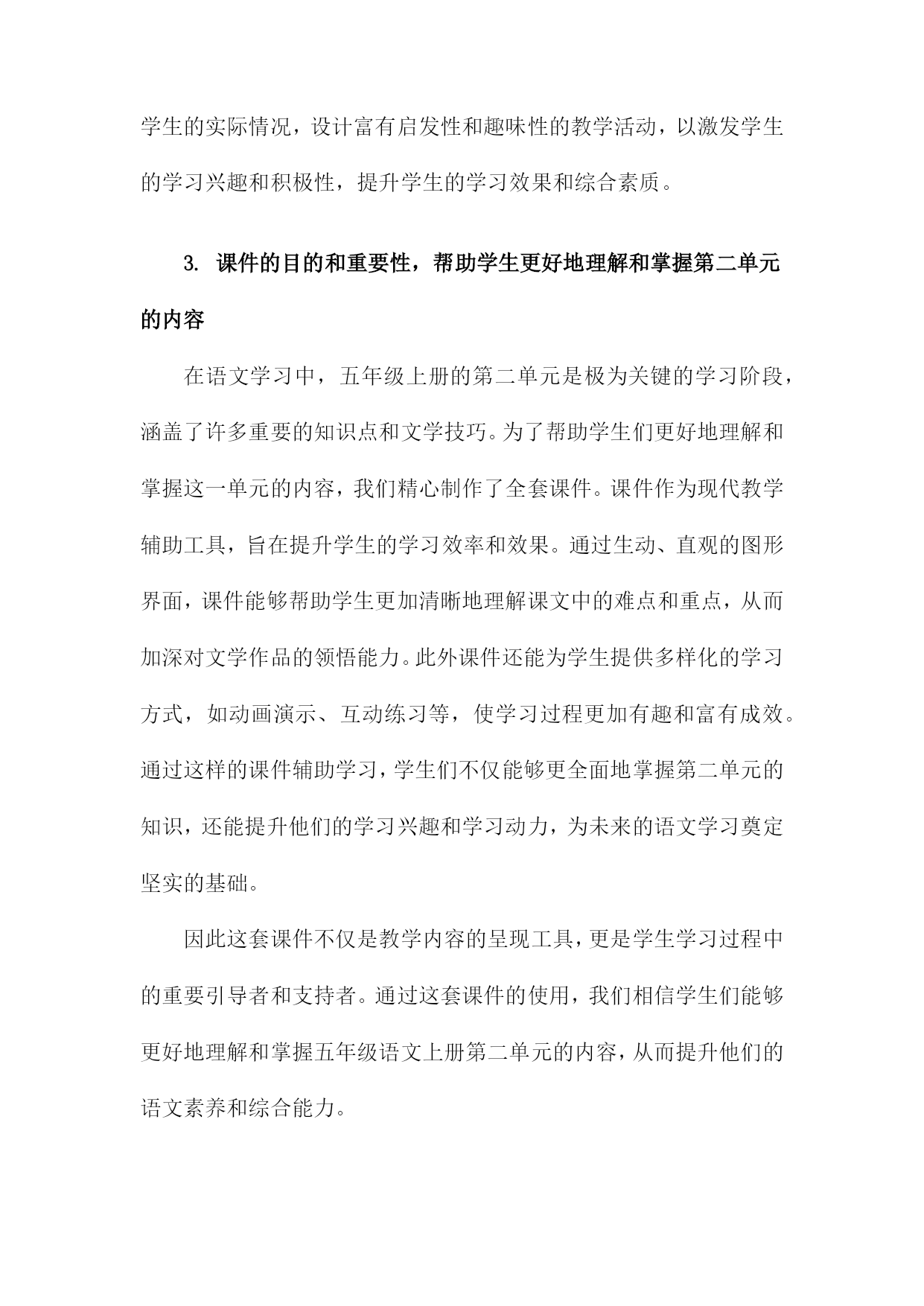 学生的实际情况，设计富有启发性和趣味性的教学活动，以激发学生的学习兴趣和积极性，提升学生的学习效果和综合素质。

3. 课件的目的和重要性，帮助学生更好地理解和掌握第二单元的内容

在语文学习中，五年级上册的第二单元是极为关键的学习阶段，涵盖了许多重要的知识点和文学技巧。为了帮助学生们更好地理解和掌握这一单元的内容，我们精心制作了全套课件。课件作为现代教学辅助工具，旨在提升学生的学习效率和效果。通过生动、直观的图形界面，课件能够帮助学生更加清晰地理解课文中的难点和重点，从而加深对文学作品的领悟能力。此外课件还能为学生提供多样化的学习方式，如动画演示、互动练习等，使学习过程更加有趣和富有成效。通过这样的课件辅助学习，学生们不仅能够更全面地掌握第二单元的知识，还能提升他们的学习兴趣和学习动力，为未来的语文学习奠定坚实的基础。

因此这套课件不仅是教学内容的呈现工具，更是学生学习过程中的重要引导者和支持者。通过这套课件的使用，我们相信学生们能够更好地理解和掌握五年级语文上册第二单元的内容，从而提升他们的语文素养和综合能力。